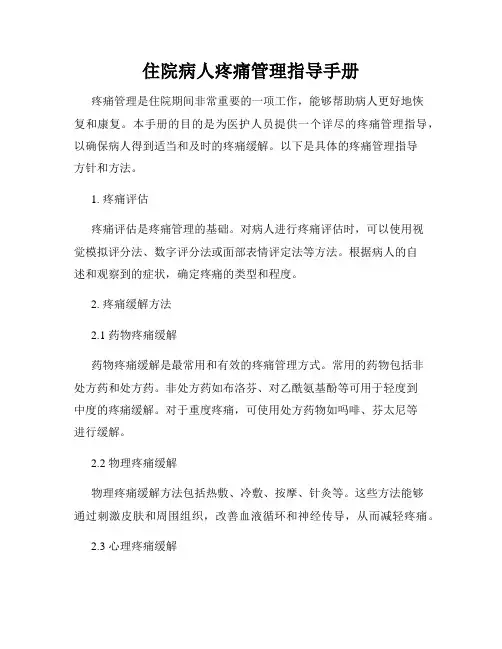 住院病人疼痛管理指导手册

疼痛管理是住院期间非常重要的一项工作，能够帮助病人更好地恢复和康复。本手册的目的是为医护人员提供一个详尽的疼痛管理指导，以确保病人得到适当和及时的疼痛缓解。以下是具体的疼痛管理指导方针和方法。

1. 疼痛评估

疼痛评估是疼痛管理的基础。对病人进行疼痛评估时，可以使用视觉模拟评分法、数字评分法或面部表情评定法等方法。根据病人的自述和观察到的症状，确定疼痛的类型和程度。

2. 疼痛缓解方法

2.1 药物疼痛缓解

药物疼痛缓解是最常用和有效的疼痛管理方式。常用的药物包括非处方药和处方药。非处方药如布洛芬、对乙酰氨基酚等可用于轻度到中度的疼痛缓解。对于重度疼痛，可使用处方药物如吗啡、芬太尼等进行缓解。

2.2 物理疼痛缓解

物理疼痛缓解方法包括热敷、冷敷、按摩、针灸等。这些方法能够通过刺激皮肤和周围组织，改善血液循环和神经传导，从而减轻疼痛。

2.3 心理疼痛缓解